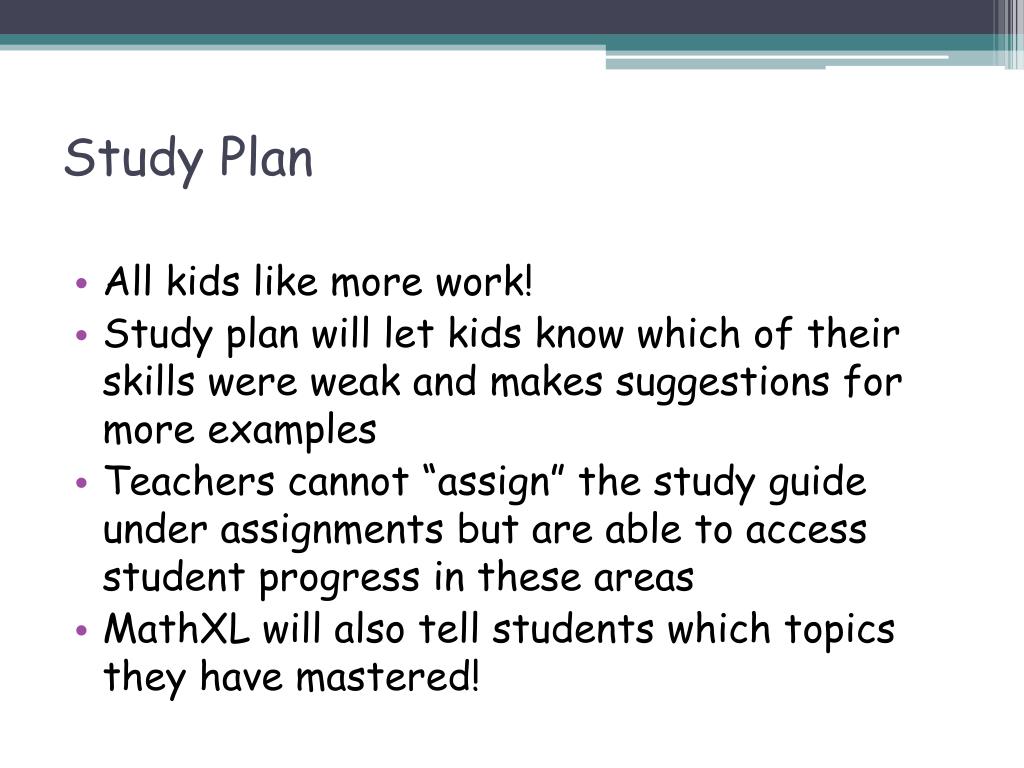 Study Plan

• All kids like more work!
• Study plan will let kids know which of their skills were weak and makes suggestions for more examples
• Teachers cannot “assign” the study guide under assignments but are able to access student progress in these areas
• MathXL will also tell students which topics they have mastered!